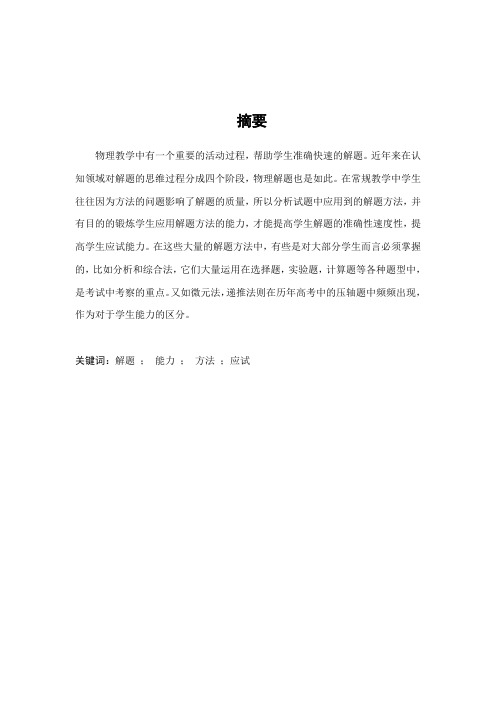 摘要

物理教学中有一个重要的活动过程，帮助学生准确快速的解题。近年来在认知领域对解题的思维过程分成四个阶段，物理解题也是如此。在常规教学中学生往往因为方法的问题影响了解题的质量，所以分析试题中应用到的解题方法，并有目的的锻炼学生应用解题方法的能力，才能提高学生解题的准确性速度性，提高学生应试能力。在这些大量的解题方法中，有些是对大部分学生而言必须掌握的，比如分析和综合法，它们大量运用在选择题，实验题，计算题等各种题型中，是考试中考察的重点。又如微元法，递推法则在历年高考中的压轴题中频频出现，作为对于学生能力的区分。

关键词：解题 ； 能力 ； 方法 ；应试